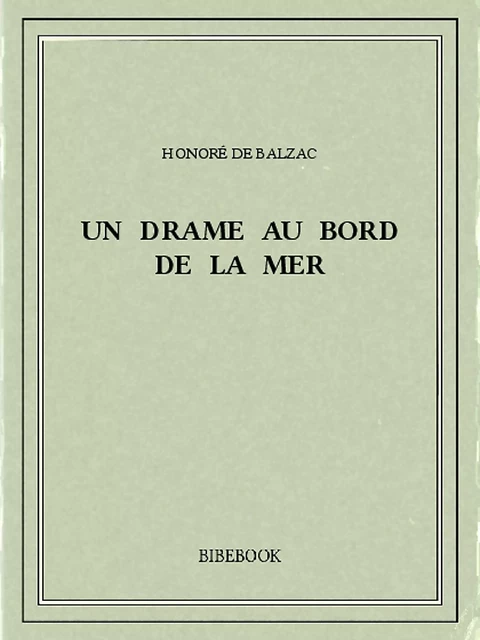 HONORÉ DE BALZAC

UN DRAME AU BORD DE LA MER

BIBEBOOK